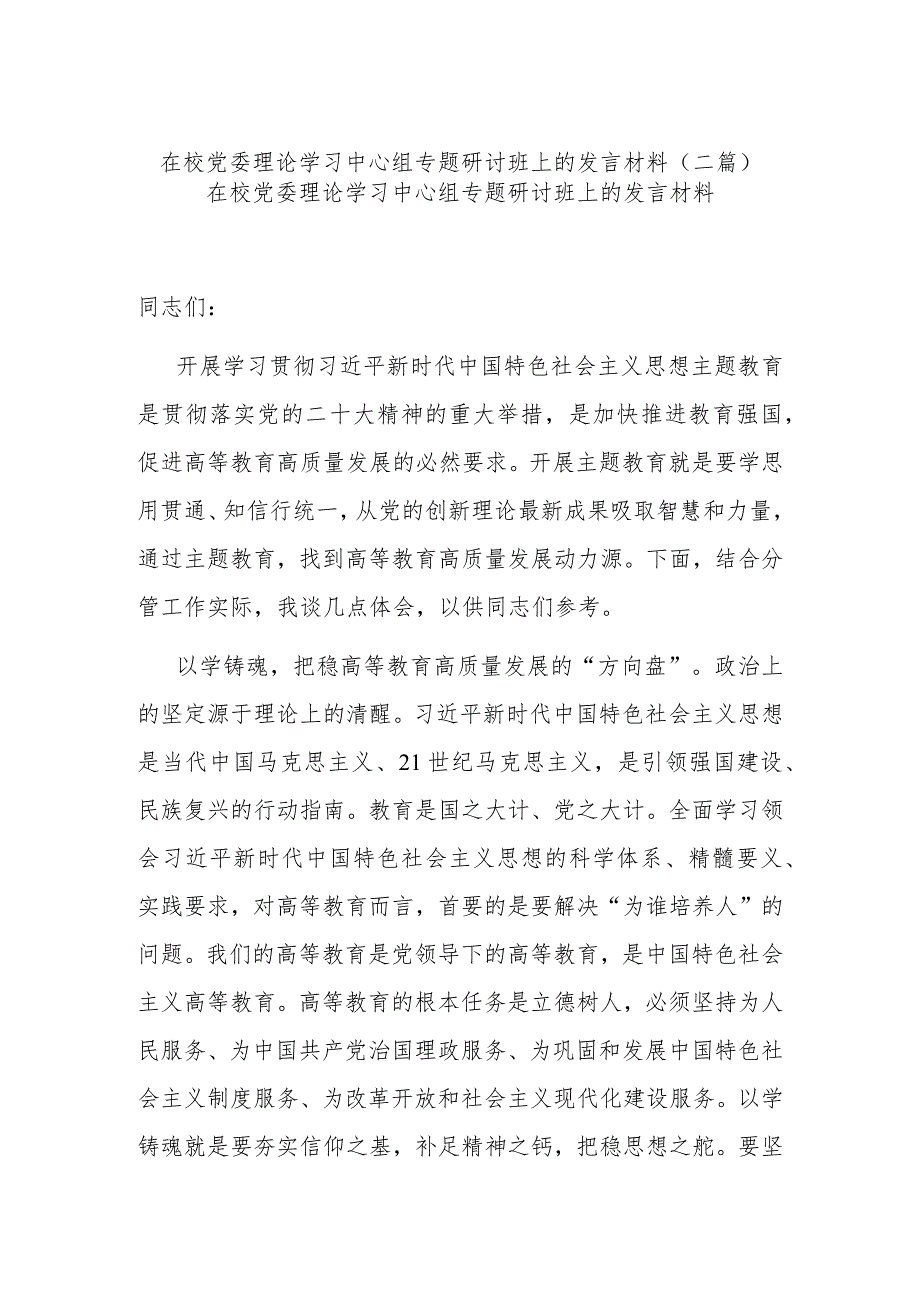 在校党委理论学习中心组专题研讨班上的发言材料（二篇）
在校党委理论学习中心组专题研讨班上的发言材料

同志们：

开展学习贯彻习近平新时代中国特色社会主义思想主题教育是贯彻落实党的二十大精神的重大举措，是加快推进教育强国，促进高等教育高质量发展的必然要求。开展主题教育就是要学思用贯通、知信行统一，从党的创新理论最新成果吸取智慧和力量，通过主题教育，找到高等教育高质量发展动力源。下面，结合分管工作实际，我谈几点体会，以供同志们参考。

以学铸魂，把稳高等教育高质量发展的“方向盘”。政治上的坚定源于理论上的清醒。习近平新时代中国特色社会主义思想是当代中国马克思主义、21世纪马克思主义，是引领强国建设、民族复兴的行动指南。教育是国之大计、党之大计。全面学习领会习近平新时代中国特色社会主义思想的科学体系、精髓要义、实践要求，对高等教育而言，首要的是要解决“为谁培养人”的问题。我们的高等教育是党领导下的高等教育，是中国特色社会主义高等教育。高等教育的根本任务是立德树人，必须坚持为人民服务、为中国共产党治国理政服务、为巩固和发展中国特色社会主义制度服务、为改革开放和社会主义现代化建设服务。以学铸魂就是要夯实信仰之基，补足精神之钙，把稳思想之舵。要坚